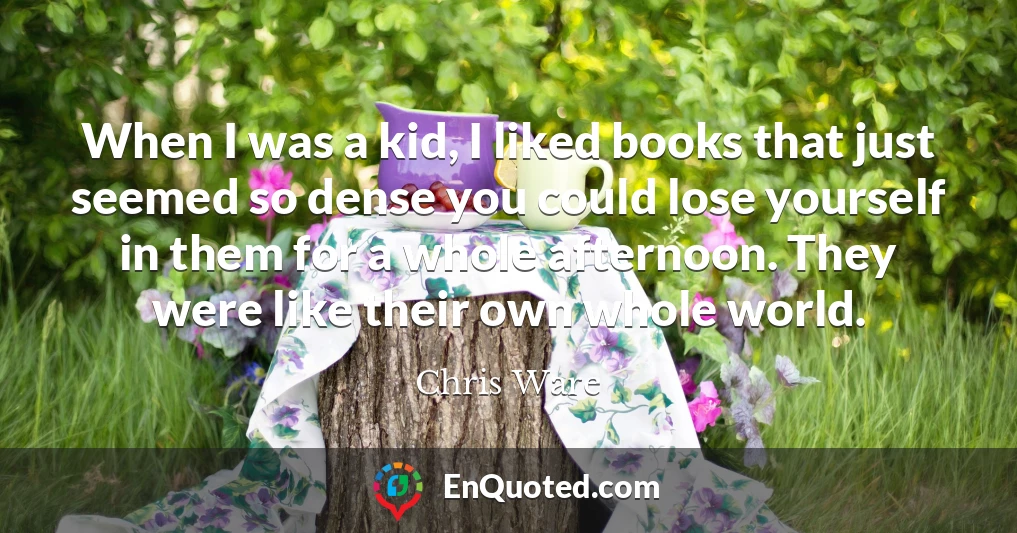 When I was a kid, I liked books that just seemed so dense you could lose yourself in them for a whole afternoon. They were like their own whole world.

Chris Ware

EnQuoted.com